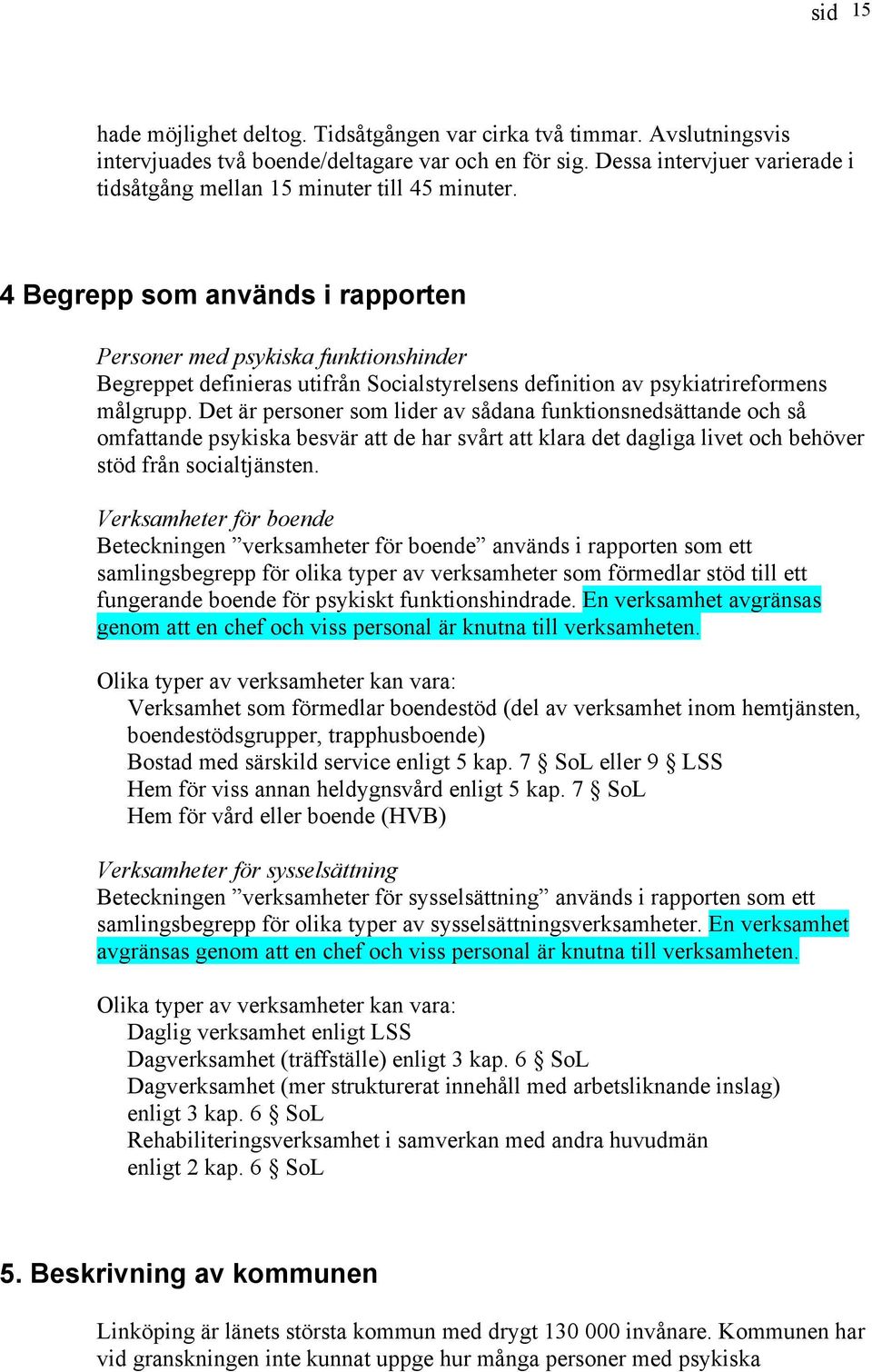 sid 15

hade möjlighet deltog. Tidsåtgången var cirka två timmar. Avslutningsvis intervjuades två boende/deltagare var och en för sig. Dessa intervjuer varierade i tidsåtgång mellan 15 minuter till 45 minuter.

4 Begrepp som används i rapporten

Personer med psykiska funktionshinder
Begreppet definieras utifrån Socialstyrelsens definition av psykiatrireformens målgrupp. Det är personer som lider av sådana funktionsnedsättande och så omfattande psykiska besvär att de har svårt att klara det dagliga livet och behöver stöd från socialtjänsten.

Verksamheter för boende
Beteckningen ”verksamheter för boende” används i rapporten som ett samlingsbegrepp för olika typer av verksamheter som förmedlar stöd till ett fungerande boende för psykiskt funktionshindrade. En verksamhet avgränsas genom att en chef och viss personal är knutna till verksamheten.

Olika typer av verksamheter kan vara:
Verksamhet som förmedlar boendestöd (del av verksamhet inom hemtjänsten, boendestödsgrupper, trapphusboende)
Bostad med särskild service enligt 5 kap. 7 § SoL eller 9 § LSS
Hem för viss annan heldygnsvård enligt 5 kap. 7 § SoL
Hem för vård eller boende (HVB)

Verksamheter för sysselsättning
Beteckningen ”verksamheter för sysselsättning” används i rapporten som ett samlingsbegrepp för olika typer av sysselsättningsverksamheter. En verksamhet avgränsas genom att en chef och viss personal är knutna till verksamheten.

Olika typer av verksamheter kan vara:
Daglig verksamhet enligt LSS
Dagverksamhet (träffställe) enligt 3 kap. 6 § SoL
Dagverksamhet (mer strukturerat innehåll med arbetsliknande inslag) enligt 3 kap. 6 § SoL
Rehabiliteringsverksamhet i samverkan med andra huvudmän enligt 2 kap. 6 § SoL

5. Beskrivning av kommunen

Linköping är länets största kommun med drygt 130 000 invånare. Kommunen har vid granskningen inte kunnat uppge hur många personer med psykiska